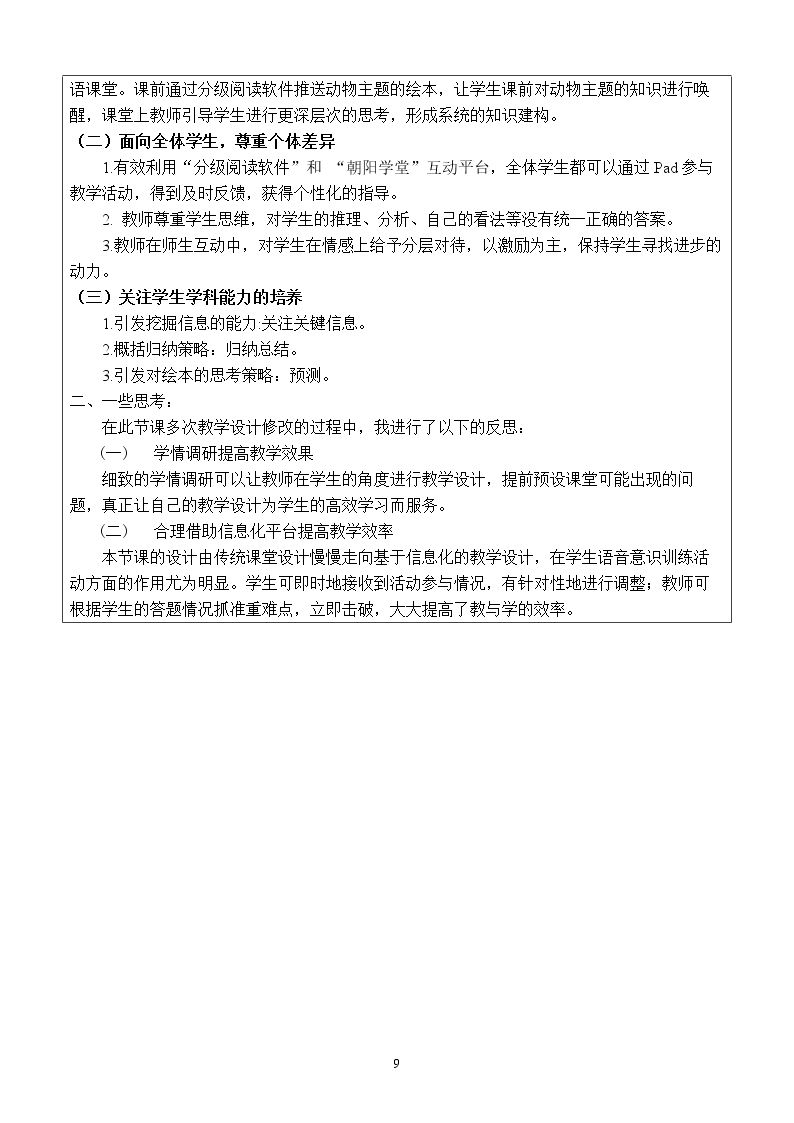 语课堂。课前通过分级阅读软件推送动物主题的绘本，让学生课前对动物主题的知识进行唤醒，课堂上教师引导学生进行更深层次的思考，形成系统的知识建构。

（二）面向全体学生，尊重个体差异

1.有效利用“分级阅读软件”和“朝阳学堂”互动平台，全体学生都可以通过Pad参与教学活动，得到及时反馈，获得个性化的指导。

2.教师尊重学生思维，对学生的推理、分析、自己的看法等没有统一正确的答案。

3.教师在师生互动中，对学生在情感上给予分层对待，以激励为主，保持学生寻找进步的动力。

（三）关注学生学科能力的培养

1.引发挖掘信息的能力:关注关键信息。

2.概括归纳策略：归纳总结。

3.引发对绘本的思考策略：预测。

二、一些思考：

在此节课多次教学设计修改的过程中，我进行了以下的反思：

（一） 学情调研提高教学效果

细致的学情调研可以让教师在学生的角度进行教学设计，提前预设课堂可能出现的问题，真正让自己的教学设计为学生的高效学习而服务。

（二） 合理借助信息化平台提高教学效率

本节课的设计由传统课堂设计慢慢走向基于信息化的教学设计，在学生语音意识训练活动方面的作用尤为明显。学生可即时地接收到活动参与情况，有针对性地进行调整；教师可根据学生的答题情况抓准重难点，立即击破，大大提高了教与学的效率。

9